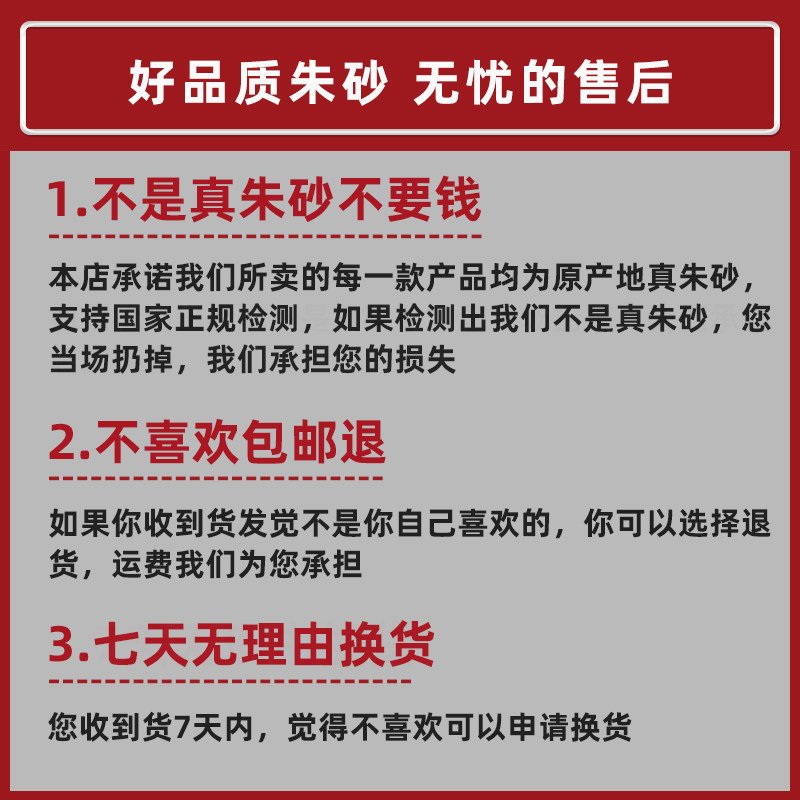 好品质朱砂 无忧的售后

1.不是真朱砂不要钱

本店承诺我们所卖的每一款产品均为原产地真朱砂，支持国家正规检测，如果检测出我们不是真朱砂，您当场扔掉，我们承担您的损失

2.不喜欢包邮退

如果你收到货发觉不是你自己喜欢的，你可以选择退货，运费我们为您承担

3.七天无理由换货

您收到货7天内，觉得不喜欢可以申请换货